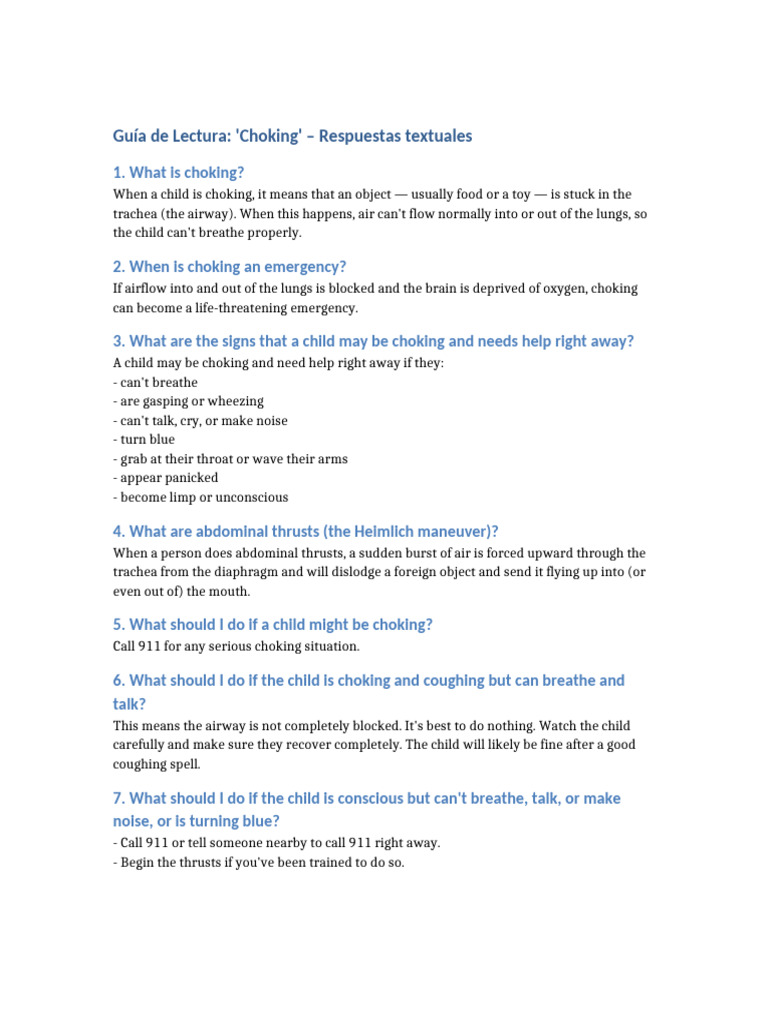 Guía de Lectura: 'Choking' – Respuestas textuales

1. What is choking?

When a child is choking, it means that an object — usually food or a toy — is stuck in the trachea (the airway). When this happens, air can't flow normally into or out of the lungs, so the child can't breathe properly.

2. When is choking an emergency?

If airflow into and out of the lungs is blocked and the brain is deprived of oxygen, choking can become a life-threatening emergency.

3. What are the signs that a child may be choking and needs help right away?

A child may be choking and need help right away if they:
- can't breathe
- are gasping or wheezing
- can't talk, cry, or make noise
- turn blue
- grab at their throat or wave their arms
- appear panicked
- become limp or unconscious

4. What are abdominal thrusts (the Heimlich maneuver)?

When a person does abdominal thrusts, a sudden burst of air is forced upward through the trachea from the diaphragm and will dislodge a foreign object and send it flying up into (or even out of) the mouth.

5. What should I do if a child might be choking?

Call 911 for any serious choking situation.

6. What should I do if the child is choking and coughing but can breathe and talk?

This means the airway is not completely blocked. It's best to do nothing. Watch the child carefully and make sure they recover completely. The child will likely be fine after a good coughing spell.

7. What should I do if the child is conscious but can't breathe, talk, or make noise, or is turning blue?

- Call 911 or tell someone nearby to call 911 right away.
- Begin the thrusts if you've been trained to do so.